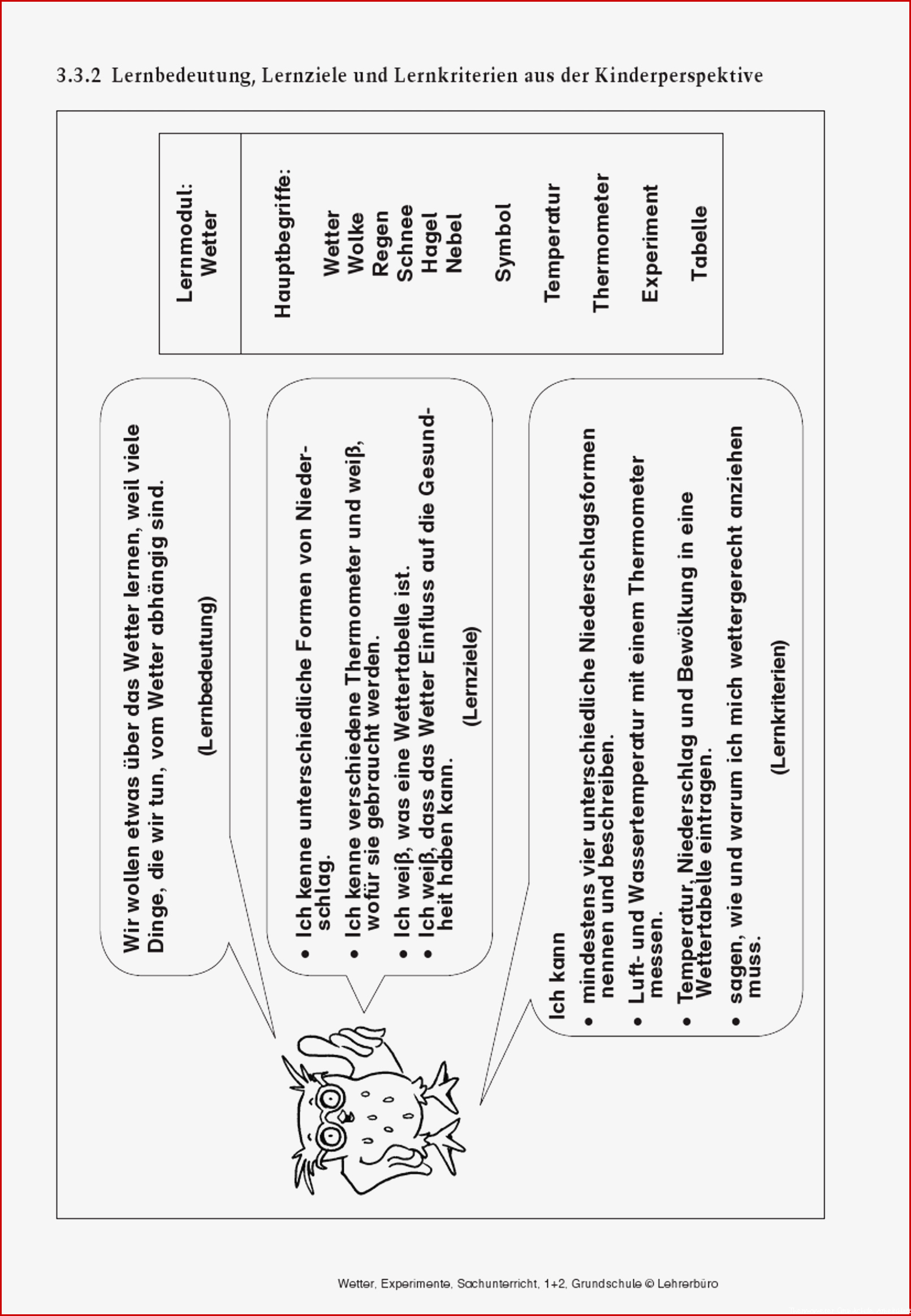 3.3.2 Lernbedeutung, Lernziele und Lernkriterien aus der Kinderperspektive

Lernmodul:
Wetter

Hauptbegriffe:

Wetter
Wolke
Regen
Schnee
Hagel
Nebel

Symbol

Temperatur

Thermometer

Experiment

Tabelle

Wir wollen etwas über das Wetter lernen, weil viele Dinge, die wir tun, vom Wetter abhängig sind.

(Lernbedeutung)

• Ich kenne unterschiedliche Formen von Niederschlag.
• Ich kenne verschiedene Thermometer und weiß, wofür sie gebraucht werden.
• Ich weiß, was eine Wettertabelle ist.
• Ich weiß, dass das Wetter Einfluss auf die Gesundheit haben kann.

(Lernziele)

Ich kann
• mindestens vier unterschiedliche Niederschlagsformen nennen und beschreiben.
• Luft- und Wassertemperatur mit einem Thermometer messen.
• Temperatur, Niederschlag und Bewölkung in eine Wettertabelle eintragen.
• sagen, wie und warum ich mich wettergerecht anziehen muss.

(Lernkriterien)

Wetter, Experimente, Sachunterricht, 1+2, Grundschule © Lehrerbüro